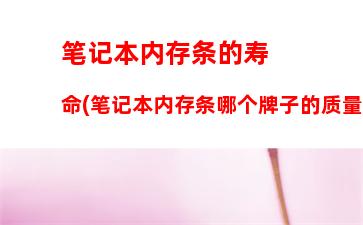 笔记本内存条的寿

命(笔记本内存条哪个牌子的质量